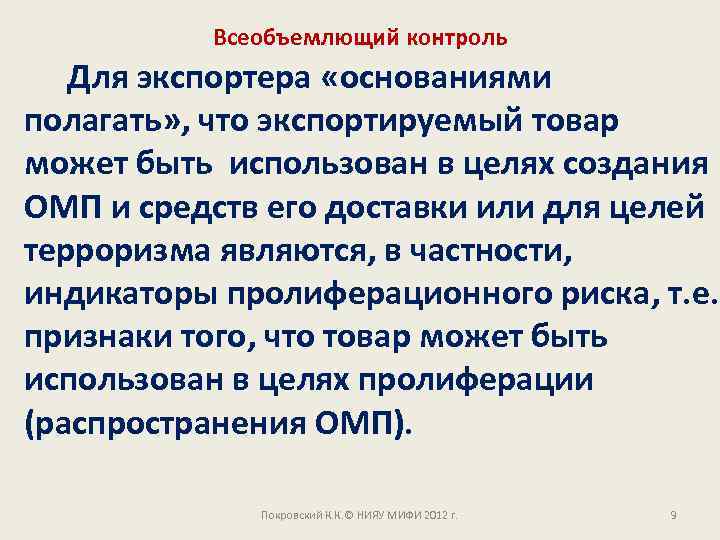 Всеобъемлющий контроль

Для экспортера «основаниями полагать», что экспортируемый товар может быть использован в целях создания ОМП и средств его доставки или для целей терроризма являются, в частности, индикаторы пролиферационного риска, т.е. признаки того, что товар может быть использован в целях пролиферации (распространения ОМП).

Покровский К.К.© НИЯУ МИФИ 2012 г.

9